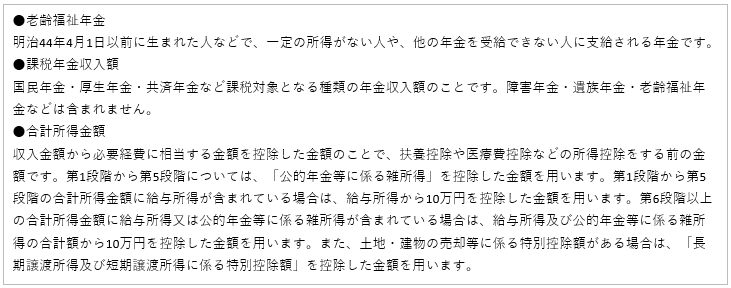 ●老齢福祉年金
明治44年4月1日以前に生まれた人などで、一定の所得がない人や、他の年金を受給できない人に支給される年金です。
●課税年金収入額
国民年金・厚生年金・共済年金など課税対象となる種類の年金収入額のことです。障害年金・遺族年金・老齢福祉年金などは含まれません。
●合計所得金額
収入金額から必要経費に相当する金額を控除した金額のことで、扶養控除や医療費控除などの所得控除をする前の金額です。第1段階から第5段階については、「公的年金等に係る雑所得」を控除した金額を用います。第1段階から第5段階の合計所得金額に給与所得が含まれている場合は、給与所得から10万円を控除した金額を用います。第6段階以上の合計所得金額に給与所得又は公的年金等に係る雑所得が含まれている場合は、給与所得及び公的年金等に係る雑所得の合計額から10万円を控除した金額を用います。また、土地・建物の売却等に係る特別控除額がある場合は、「長期譲渡所得及び短期譲渡所得に係る特別控除額」を控除した金額を用います。